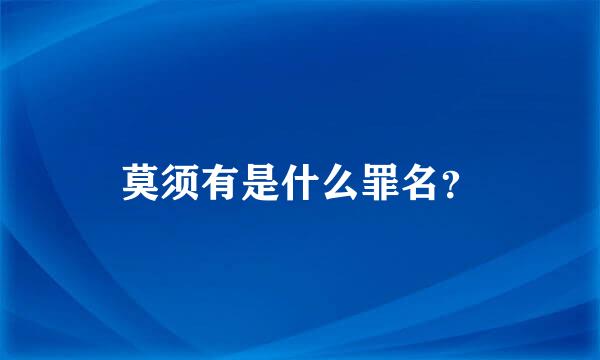 莫须有是什么罪名?